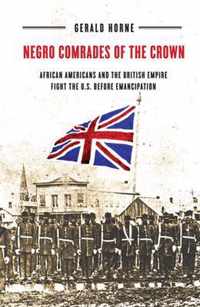 GERALD HORNE

NEGRO COMRADES OF THE CROWN

AFRICAN AMERICANS AND THE BRITISH EMPIRE FIGHT THE U.S. BEFORE EMANCIPATION